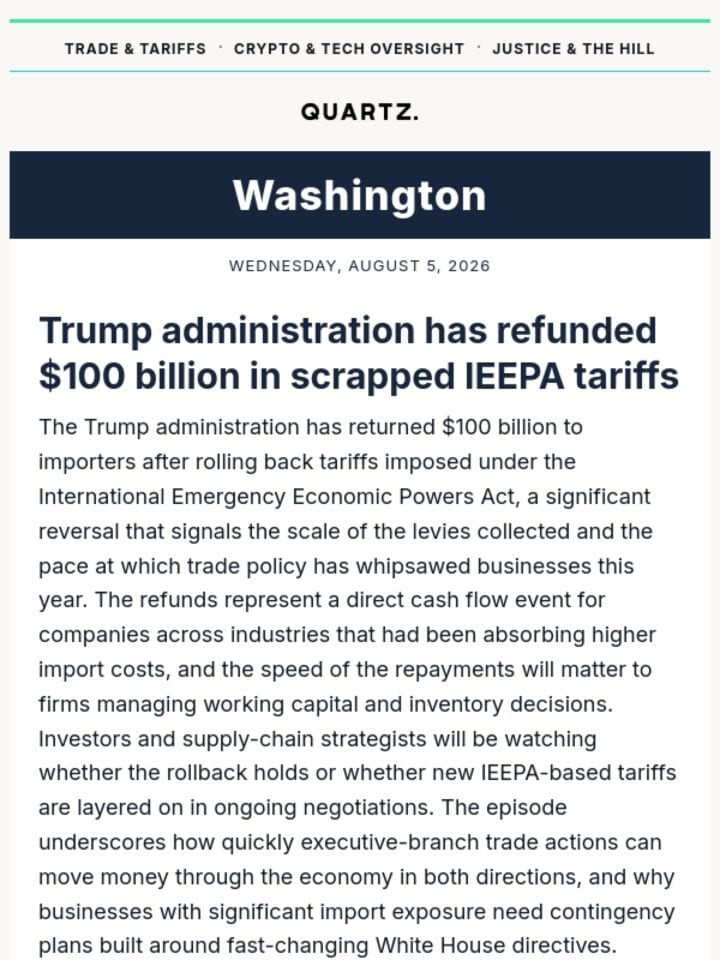 TRADE & TARIFFS · CRYPTO & TECH OVERSIGHT · JUSTICE & THE HILL

QUARTZ.

Washington

WEDNESDAY, AUGUST 5, 2026

Trump administration has refunded $100 billion in scrapped IEEPA tariffs

The Trump administration has returned $100 billion to importers after rolling back tariffs imposed under the International Emergency Economic Powers Act, a significant reversal that signals the scale of the levies collected and the pace at which trade policy has whipsawed businesses this year. The refunds represent a direct cash flow event for companies across industries that had been absorbing higher import costs, and the speed of the repayments will matter to firms managing working capital and inventory decisions. Investors and supply-chain strategists will be watching whether the rollback holds or whether new IEEPA-based tariffs are layered on in ongoing negotiations. The episode underscores how quickly executive-branch trade actions can move money through the economy in both directions, and why businesses with significant import exposure need contingency plans built around fast-changing White House directives.